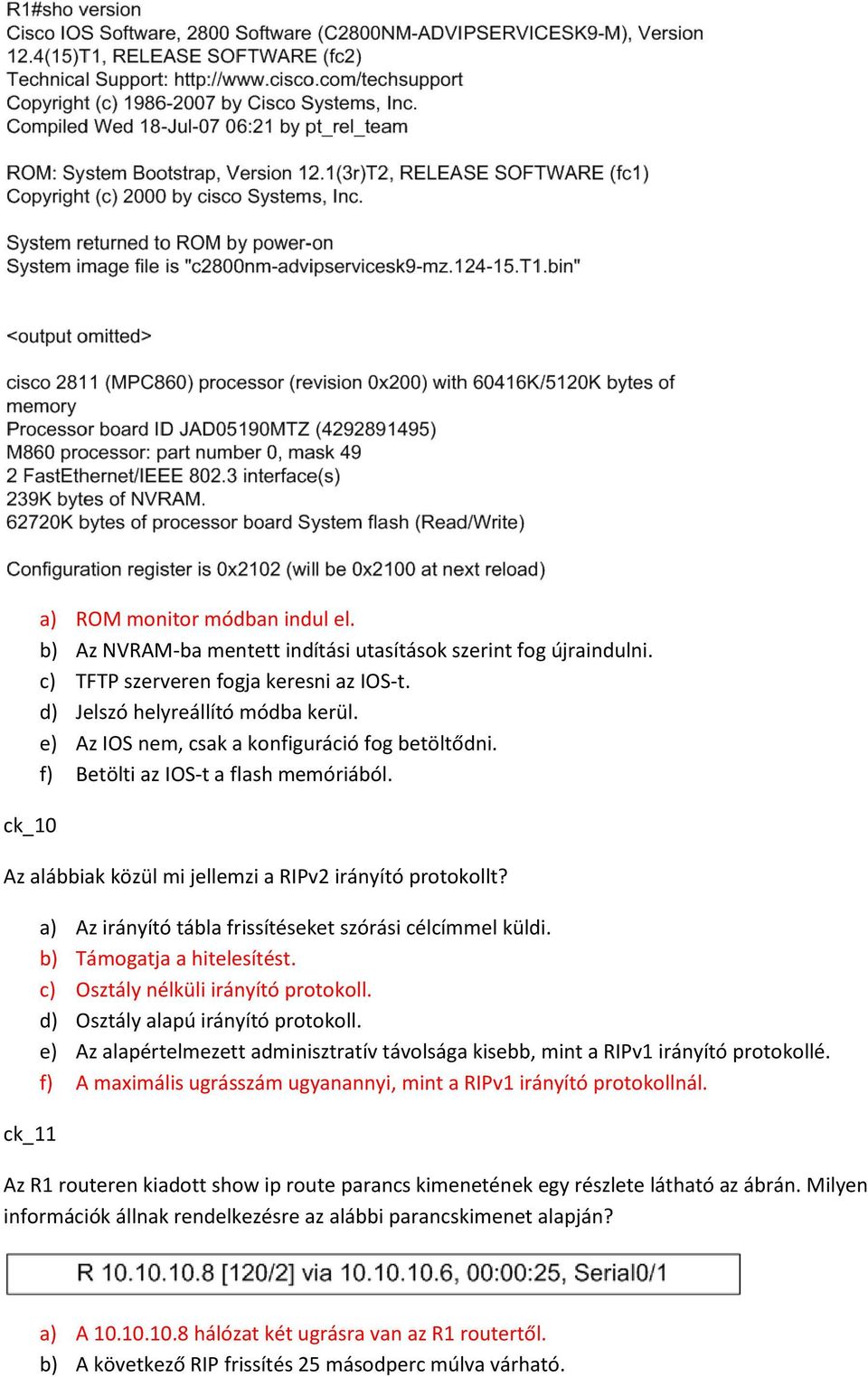 R1#sho version
Cisco IOS Software, 2800 Software (C2800NM-ADVIPSERVICESK9-M), Version 12.4(15)T1, RELEASE SOFTWARE (fc2)
Technical Support: http://www.cisco.com/techsupport
Copyright (c) 1986-2007 by Cisco Systems, Inc.
Compiled Wed 18-Jul-07 06:21 by pt_rel_team

ROM: System Bootstrap, Version 12.1(3r)T2, RELEASE SOFTWARE (fc1)
Copyright (c) 2000 by cisco Systems, Inc.

System returned to ROM by power-on
System image file is "c2800nm-advipservicesk9-mz.124-15.T1.bin"

<output omitted>

cisco 2811 (MPC860) processor (revision 0x200) with 60416K/5120K bytes of memory
Processor board ID JAD05190MTZ (4292891495)
M860 processor: part number 0, mask 49
2 FastEthernet/IEEE 802.3 interface(s)
239K bytes of NVRAM.
62720K bytes of processor board System flash (Read/Write)

Configuration register is 0x2102 (will be 0x2100 at next reload)

a) ROM monitor módban indul el.
b) Az NVRAM-ba mentett indítási utasítások szerint fog újraindulni.
c) TFTP szerveren fogja keresni az IOS-t.
d) Jelszó helyreállító módba kerül.
e) Az IOS nem, csak a konfiguráció fog betöltődni.
f) Betölti az IOS-t a flash memóriából.

ck_10

Az alábbiak közül mi jellemzi a RIPv2 irányító protokollt?

a) Az irányító tábla frissítéseket szórási célcímmel küldi.
b) Támogatja a hitelesítést.
c) Osztály nélküli irányító protokoll.
d) Osztály alapú irányító protokoll.
e) Az alapértelmezett adminisztratív távolsága kisebb, mint a RIPv1 irányító protokollé.
f) A maximális ugrásszám ugyanannyi, mint a RIPv1 irányító protokollnál.

ck_11

Az R1 routeren kiadott show ip route parancs kimenetének egy részlete látható az ábrán. Milyen információk állnak rendelkezésre az alábbi parancskimenet alapján?

R 10.10.10.8 [120/2] via 10.10.10.6, 00:00:25, Serial0/1

a) A 10.10.10.8 hálózat két ugrásra van az R1 routertől.
b) A következő RIP frissítés 25 másodperc múlva várható.